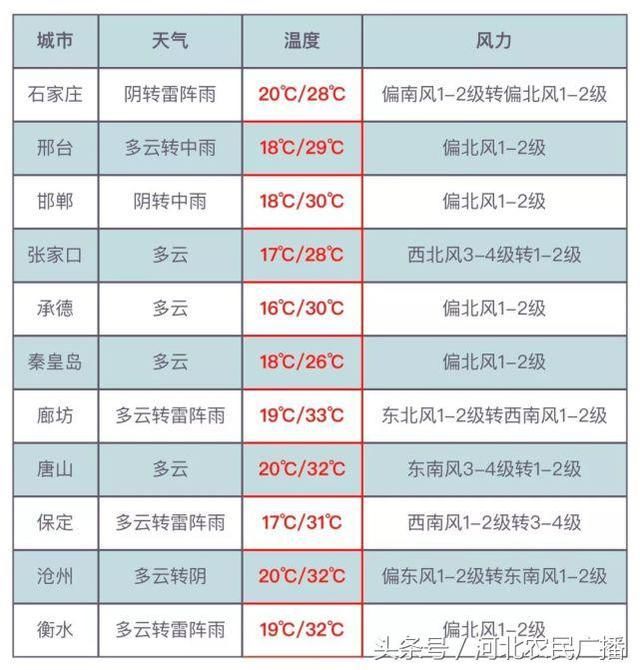 | 城市 | 天气 | 温度 | 风力 |
|---|---|---|---|
| 石家庄 | 阴转雷阵雨 | 20℃/28℃ | 偏南风1-2级转偏北风1-2级 |
| 邢台 | 多云转中雨 | 18℃/29℃ | 偏北风1-2级 |
| 邯郸 | 阴转中雨 | 18℃/30℃ | 偏北风1-2级 |
| 张家口 | 多云 | 17℃/28℃ | 西北风3-4级转1-2级 |
| 承德 | 多云 | 16℃/30℃ | 偏北风1-2级 |
| 秦皇岛 | 多云 | 18℃/26℃ | 偏北风1-2级 |
| 廊坊 | 多云转雷阵雨 | 19℃/33℃ | 东北风1-2级转西南风1-2级 |
| 唐山 | 多云 | 20℃/32℃ | 东南风3-4级转1-2级 |
| 保定 | 多云转雷阵雨 | 17℃/31℃ | 西南风1-2级转3-4级 |
| 沧州 | 多云转阴 | 20℃/32℃ | 偏东风1-2级转东南风1-2级 |
| 衡水 | 多云转雷阵雨 | 19℃/32℃ | 偏北风1-2级 |

头条号 / 河北农民广播